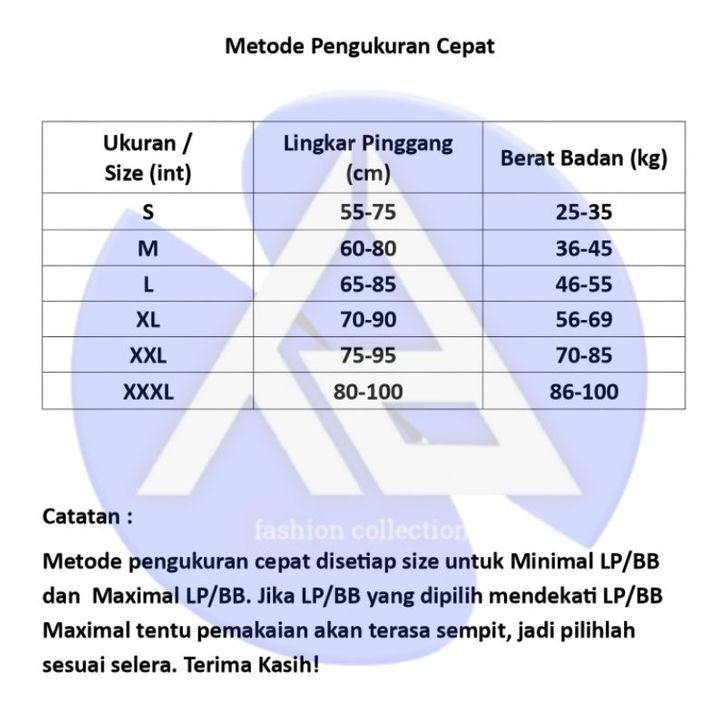 Metode Pengukuran Cepat

| Ukuran / Size (int) | Lingkar Pinggang (cm) | Berat Badan (kg) |
|---|---|---|
| S | 55-75 | 25-35 |
| M | 60-80 | 36-45 |
| L | 65-85 | 46-55 |
| XL | 70-90 | 56-69 |
| XXL | 75-95 | 70-85 |
| XXXL | 80-100 | 86-100 |

fashion collection

Catatan :

Metode pengukuran cepat disetiap size untuk Minimal LP/BB dan Maximal LP/BB. Jika LP/BB yang dipilih mendekati LP/BB Maximal tentu pemakaian akan terasa sempit, jadi pilihlah sesuai selera. Terima Kasih!